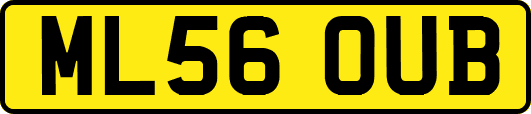 ML56 OUB